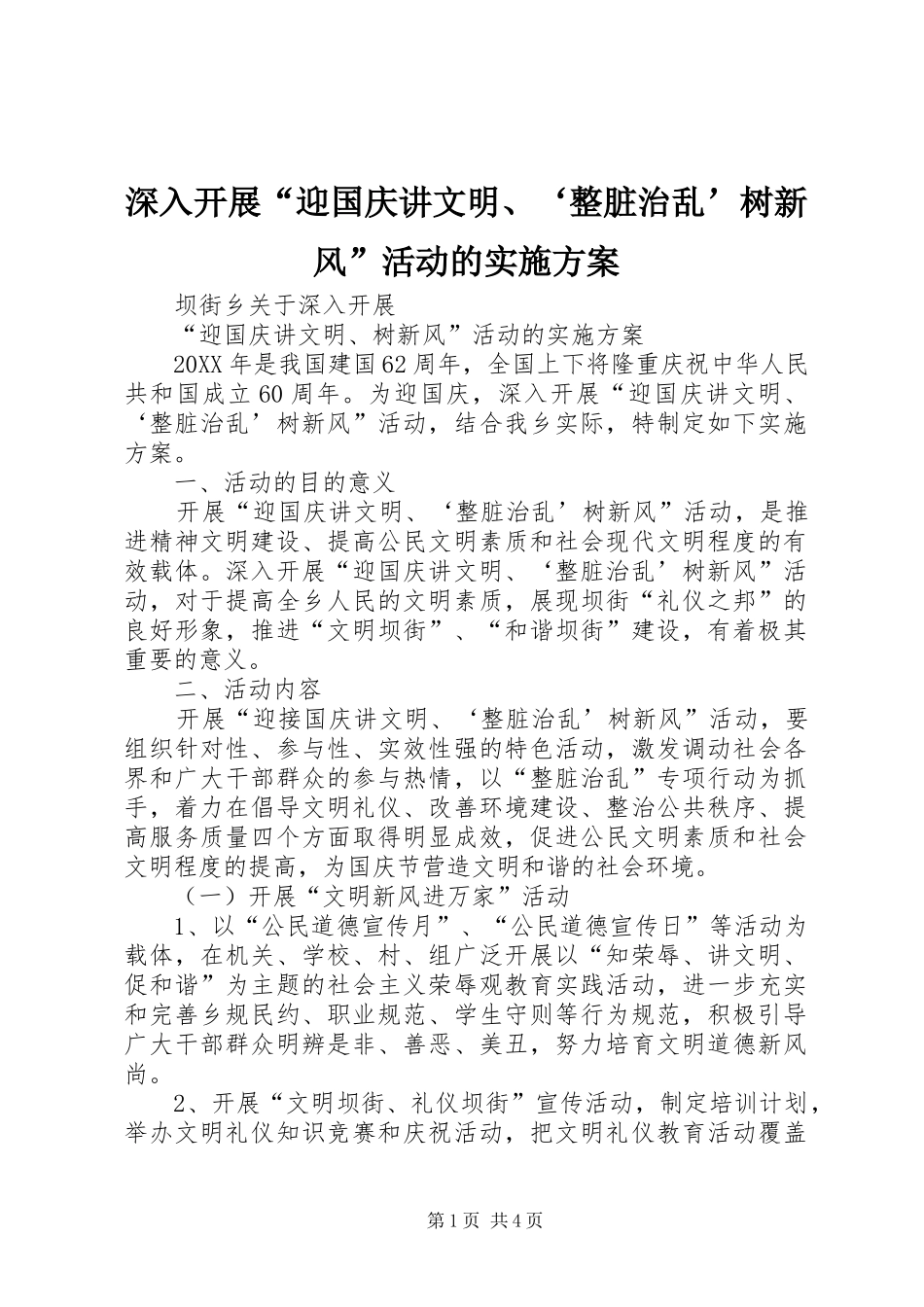 深入开展“迎国庆讲文明、‘整脏治乱’树新风”活动的实施方案

坝街乡关于深入开展

“迎国庆讲文明、树新风”活动的实施方案

20XX 年是我国建国 62 周年，全国上下将隆重庆祝中华人民共和国成立 60 周年。为迎国庆，深入开展“迎国庆讲文明、‘整脏治乱’树新风”活动，结合我乡实际，特制定如下实施方案。

一、活动的目的意义

开展“迎国庆讲文明、‘整脏治乱’树新风”活动，是推进精神文明建设、提高公民文明素质和社会现代文明程度的有效载体。深入开展“迎国庆讲文明、‘整脏治乱’树新风”活动，对于提高全乡人民的文明素质，展现坝街“礼仪之邦”的良好形象，推进“文明坝街”、“和谐坝街”建设，有着极其重要的意义。

二、活动内容

开展“迎接国庆讲文明、‘整脏治乱’树新风”活动，要组织针对性、参与性、实效性强的特色活动，激发调动社会各界和广大干部群众的参与热情，以“整脏治乱”专项行动为抓手，着力在倡导文明礼仪、改善环境建设、整治公共秩序、提高服务质量四个方面取得明显成效，促进公民文明素质和社会文明程度的提高，为国庆节营造文明和谐的社会环境。

（一）开展“文明新风进万家”活动

1、以“公民道德宣传月”、“公民道德宣传日”等活动为载体，在机关、学校、村、组广泛开展以“知荣辱、讲文明、促和谐”为主题的社会主义荣辱观教育实践活动，进一步充实和完善乡规民约、职业规范、学生守则等行为规范，积极引导广大干部群众明辨是非、善恶、美丑，努力培育文明道德新风尚。

2、开展“文明坝街、礼仪坝街”宣传活动，制定培训计划，举办文明礼仪知识竞赛和庆祝活动，把文明礼仪教育活动覆盖

第 1 页 共 4 页